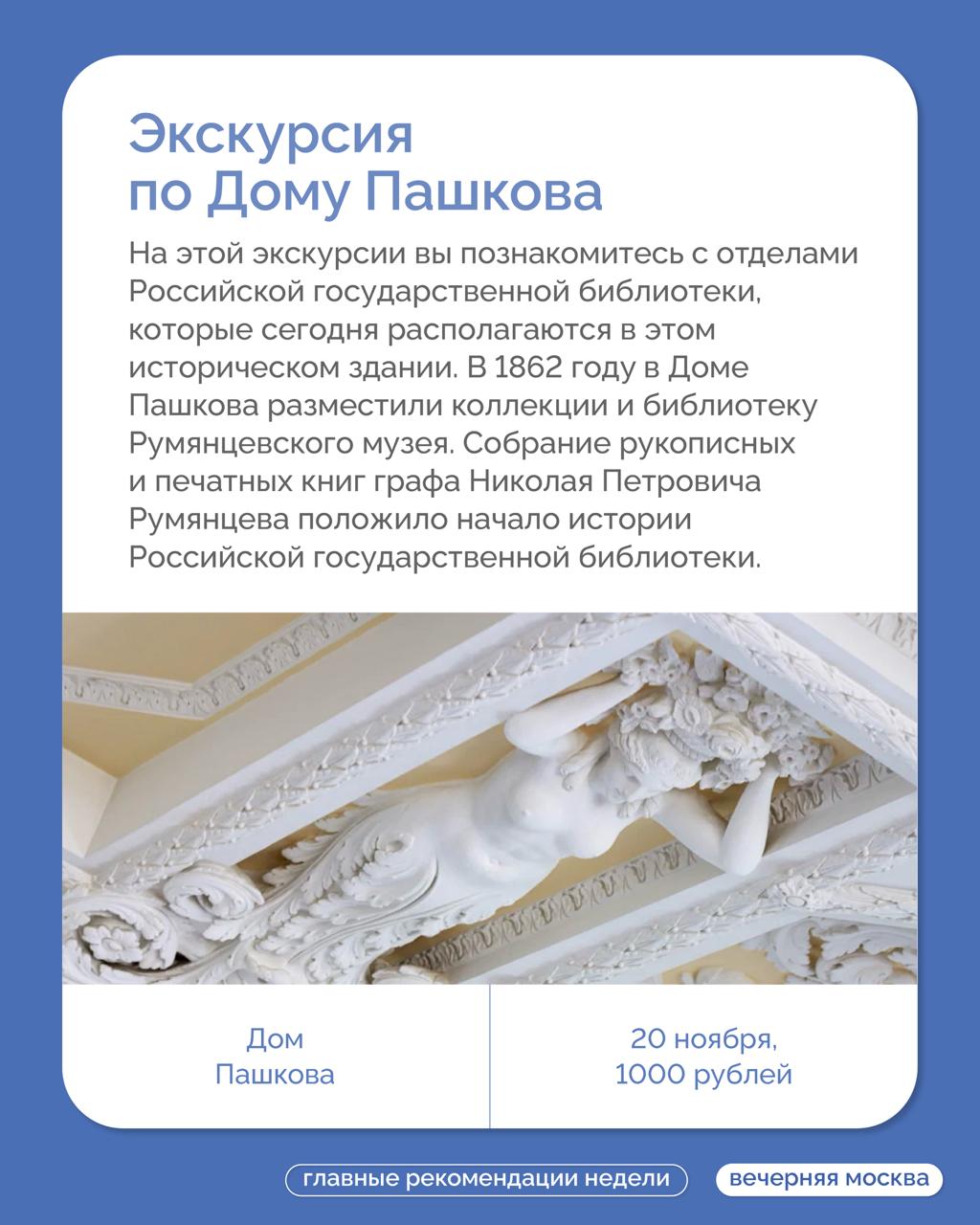 Экскурсия по Дому Пашкова

На этой экскурсии вы познакомитесь с отделами Российской государственной библиотеки, которые сегодня располагаются в этом историческом здании. В 1862 году в Доме Пашкова разместили коллекции и библиотеку Румянцевского музея. Собрание рукописных и печатных книг графа Николая Петровича Румянцева положило начало истории Российской государственной библиотеки.

Дом Пашкова

20 ноября, 1000 рублей

главные рекомендации недели

вечерняя москва